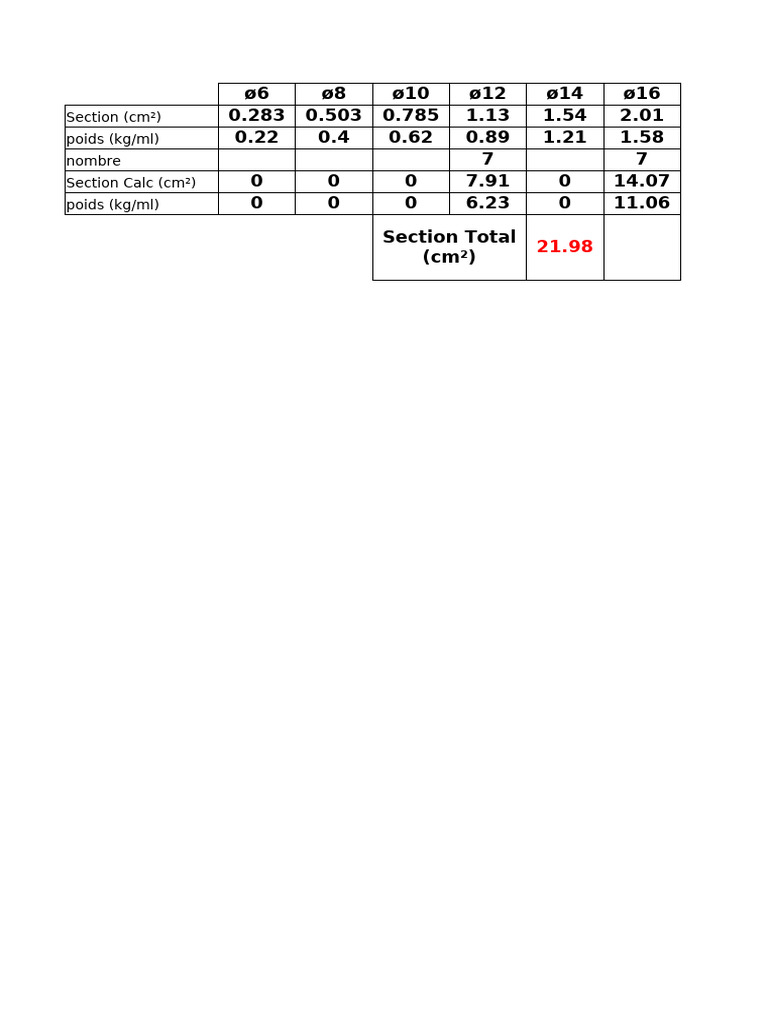 | | ø6 | ø8 | ø10 | ø12 | ø14 | ø16 |
|---|---|---|---|---|---|---|
| Section (cm²) | 0.283 | 0.503 | 0.785 | 1.13 | 1.54 | 2.01 |
| poids (kg/ml) | 0.22 | 0.4 | 0.62 | 0.89 | 1.21 | 1.58 |
| nombre | | | | 7 | | 7 |
| Section Calc (cm²) | 0 | 0 | 0 | 7.91 | 0 | 14.07 |
| poids (kg/ml) | 0 | 0 | 0 | 6.23 | 0 | 11.06 |
| | | | Section Total (cm²) | | 21.98 | |